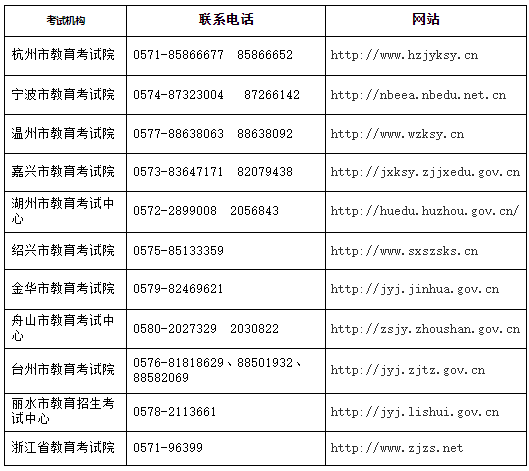 | 考试机构 | 联系电话 | 网站 |
|---|---|---|
| 杭州市教育考试院 | 0571-85866677 85866652 | http://www.hzjyksy.cn |
| 宁波市教育考试院 | 0574-87323004 87266142 | http://nbeea.nbedu.net.cn |
| 温州市教育考试院 | 0577-88638063 88638092 | http://www.wzksy.cn |
| 嘉兴市教育考试院 | 0573-83647171 82079438 | http://jxksy.zjjxedu.gov.cn |
| 湖州市教育考试中心 | 0572-2899008 2056843 | http://huedu.huzhou.gov.cn/ |
| 绍兴市教育考试院 | 0575-85133359 | http://www.sxszsks.cn |
| 金华市教育考试院 | 0579-82469621 | http://jyj.jinhua.gov.cn |
| 舟山市教育考试中心 | 0580-2027329 2030822 | http://zsjy.zhoushan.gov.cn |
| 台州市教育考试院 | 0576-81818629、88501932、88582069 | http://jyj.zjtz.gov.cn |
| 丽水市教育招生考试中心 | 0578-2113661 | http://jyj.lishui.gov.cn |
| 浙江省教育考试院 | 0571-96399 | http://www.zjzs.net |